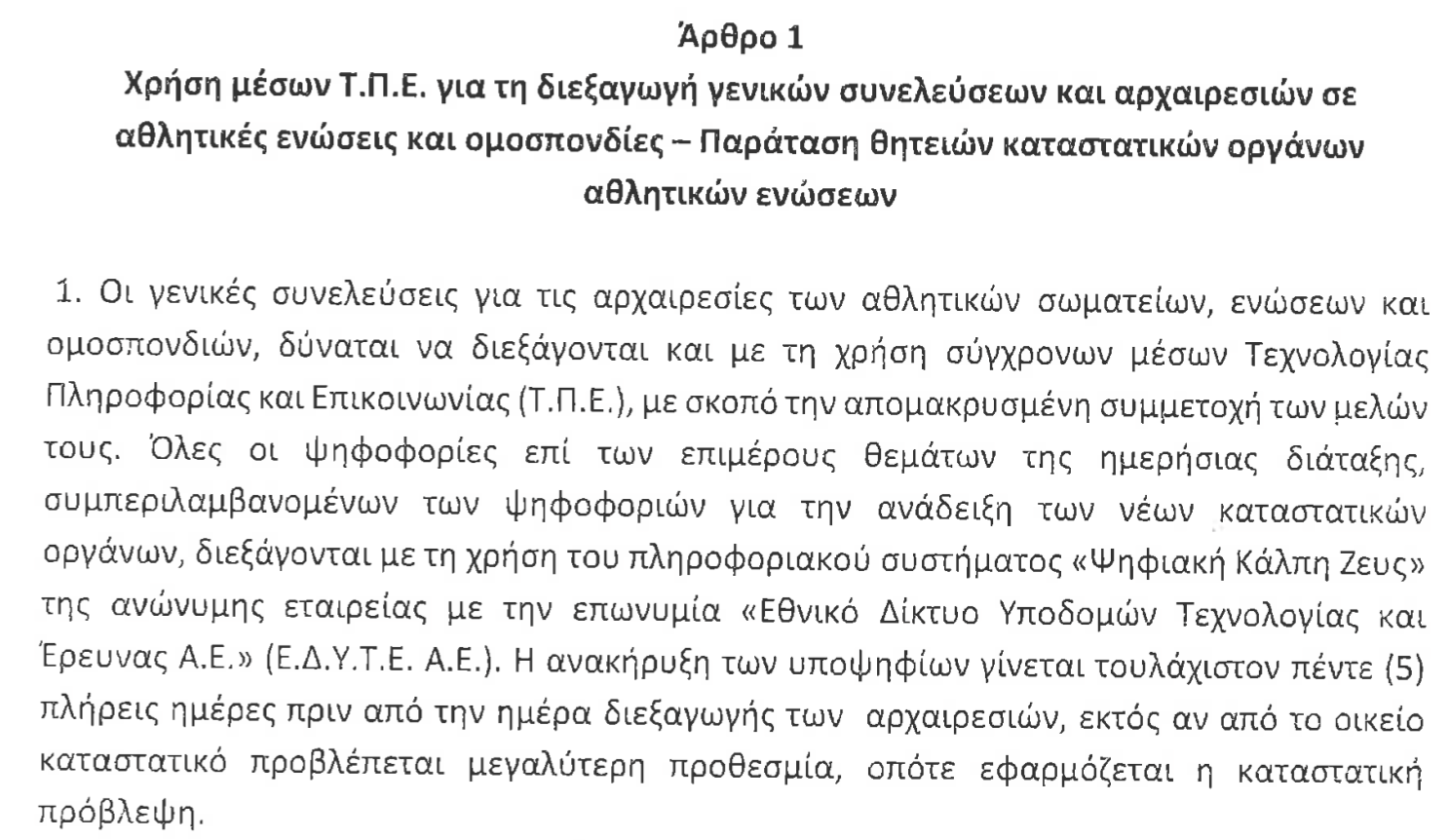 Άρθρο 1
Χρήση μέσων Τ.Π.Ε. για τη διεξαγωγή γενικών συνελεύσεων και αρχαιρεσιών σε αθλητικές ενώσεις και ομοσπονδίες – Παράταση θητειών καταστατικών οργάνων αθλητικών ενώσεων

1. Οι γενικές συνελεύσεις για τις αρχαιρεσίες των αθλητικών σωματείων, ενώσεων και ομοσπονδιών, δύναται να διεξάγονται και με τη χρήση σύγχρονων μέσων Τεχνολογίας Πληροφορίας και Επικοινωνίας (Τ.Π.Ε.), με σκοπό την απομακρυσμένη συμμετοχή των μελών τους. Όλες οι ψηφοφορίες επί των επιμέρους θεμάτων της ημερήσιας διάταξης, συμπεριλαμβανομένων των ψηφοφοριών για την ανάδειξη των νέων καταστατικών οργάνων, διεξάγονται με τη χρήση του πληροφοριακού συστήματος «Ψηφιακή Κάλπη Ζευς» της ανώνυμης εταιρείας με την επωνυμία «Εθνικό Δίκτυο Υποδομών Τεχνολογίας και Έρευνας Α.Ε.» (Ε.Δ.Υ.Τ.Ε. Α.Ε.). Η ανακήρυξη των υποψηφίων γίνεται τουλάχιστον πέντε (5) πλήρεις ημέρες πριν από την ημέρα διεξαγωγής των αρχαιρεσιών, εκτός αν από το οικείο καταστατικό προβλέπεται μεγαλύτερη προθεσμία, οπότε εφαρμόζεται η καταστατική πρόβλεψη.